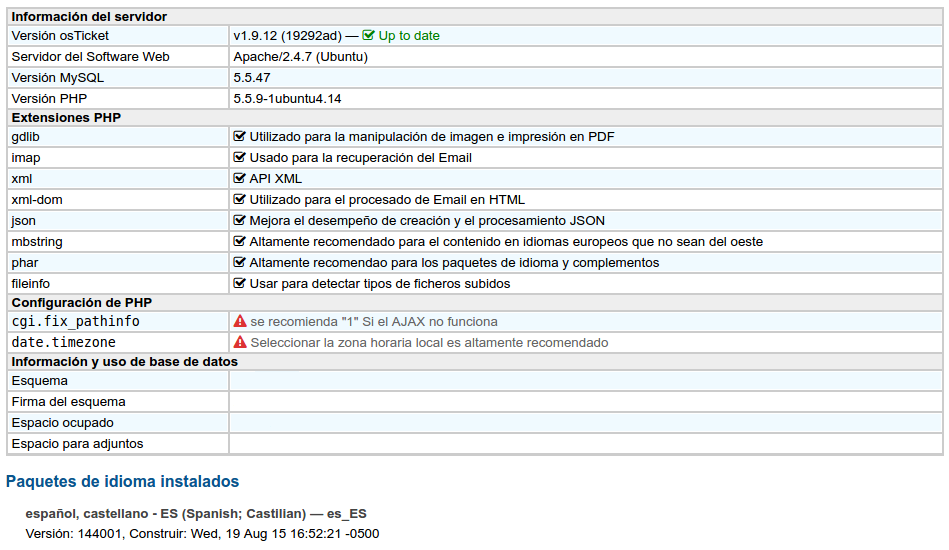 | Información del servidor | |
|---|---|
| Versión osTicket | v1.9.12 (19292ad) — Up to date |
| Servidor del Software Web | Apache/2.4.7 (Ubuntu) |
| Versión MySQL | 5.5.47 |
| Versión PHP | 5.5.9-1ubuntu4.14 |
| **Extensiones PHP** | |
| gdlib | Utilizado para la manipulación de imagen e impresión en PDF |
| imap | Usado para la recuperación del Email |
| xml | API XML |
| xml-dom | Utilizado para el procesado de Email en HTML |
| json | Mejora el desempeño de creación y el procesamiento JSON |
| mbstring | Altamente recomendado para el contenido en idiomas europeos que no sean del oeste |
| phar | Altamente recomendao para los paquetes de idioma y complementos |
| fileinfo | Usar para detectar tipos de ficheros subidos |
| **Configuración de PHP** | |
| cgi.fix_pathinfo | se recomienda "1" Si el AJAX no funciona |
| date.timezone | Seleccionar la zona horaria local es altamente recomendado |
| **Información y uso de base de datos** | |
| Esquema | |
| Firma del esquema | |
| Espacio ocupado | |
| Espacio para adjuntos | |

Paquetes de idioma instalados

español, castellano - ES (Spanish; Castilian) — es_ES
Versión: 144001, Construir: Wed, 19 Aug 15 16:52:21 -0500